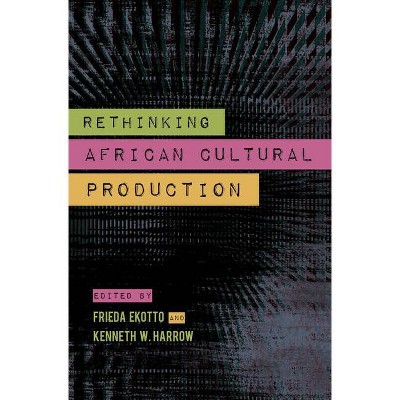 RETHINKING
AFRICAN CULTURAL
PRODUCTION

EDITED BY
FRIEDA EKOTTO AND
KENNETH W. HARROW